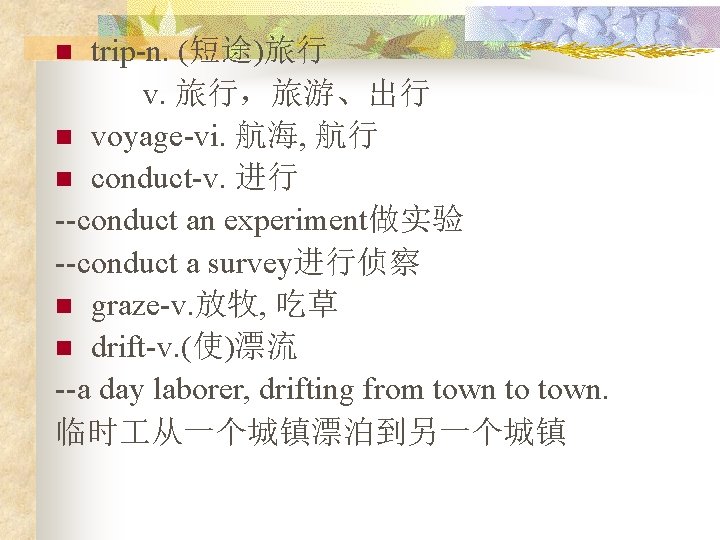 • trip-n. (短途)旅行

v. 旅行，旅游、出行

• voyage-vi. 航海, 航行

• conduct-v. 进行

--conduct an experiment做实验

--conduct a survey进行侦察

• graze-v.放牧, 吃草

• drift-v.(使)漂流

--a day laborer, drifting from town to town.

临时工从一个城镇漂泊到另一个城镇